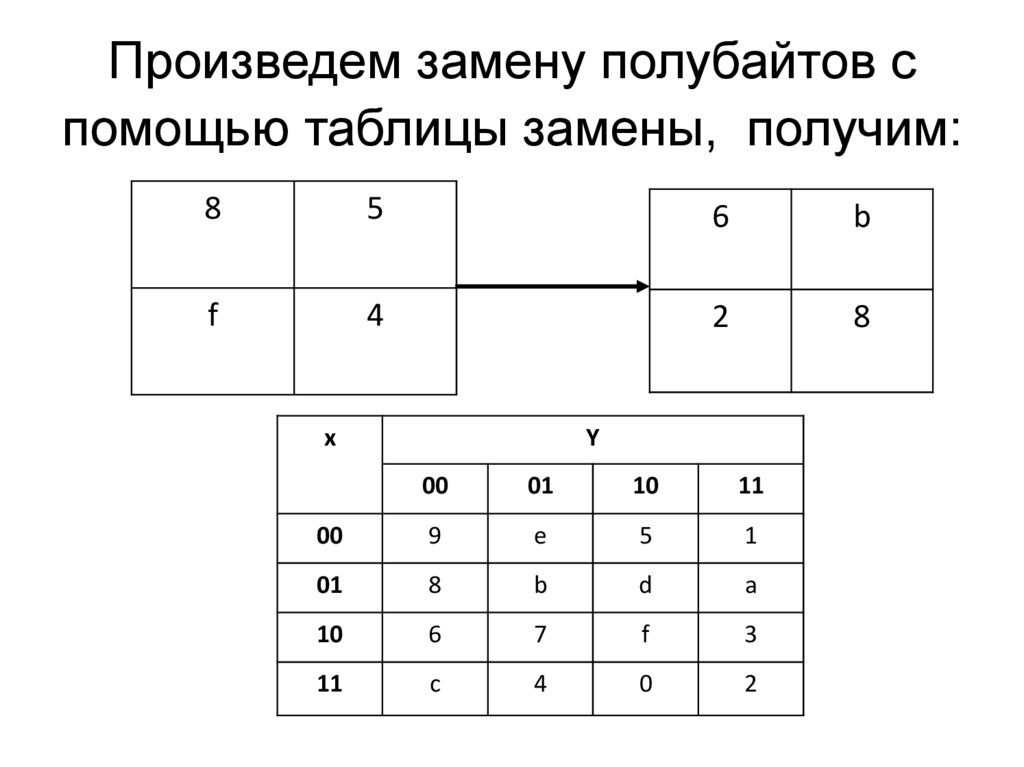 Произведем замену полубайтов с помощью таблицы замены, получим:

| 8 | 5 |
|---|---|
| f | 4 |

| 6 | b |
|---|---|
| 2 | 8 |

| x | Y | | | |
|---|---|---|---|---|
| | 00 | 01 | 10 | 11 |
| 00 | 9 | e | 5 | 1 |
| 01 | 8 | b | d | a |
| 10 | 6 | 7 | f | 3 |
| 11 | c | 4 | 0 | 2 |